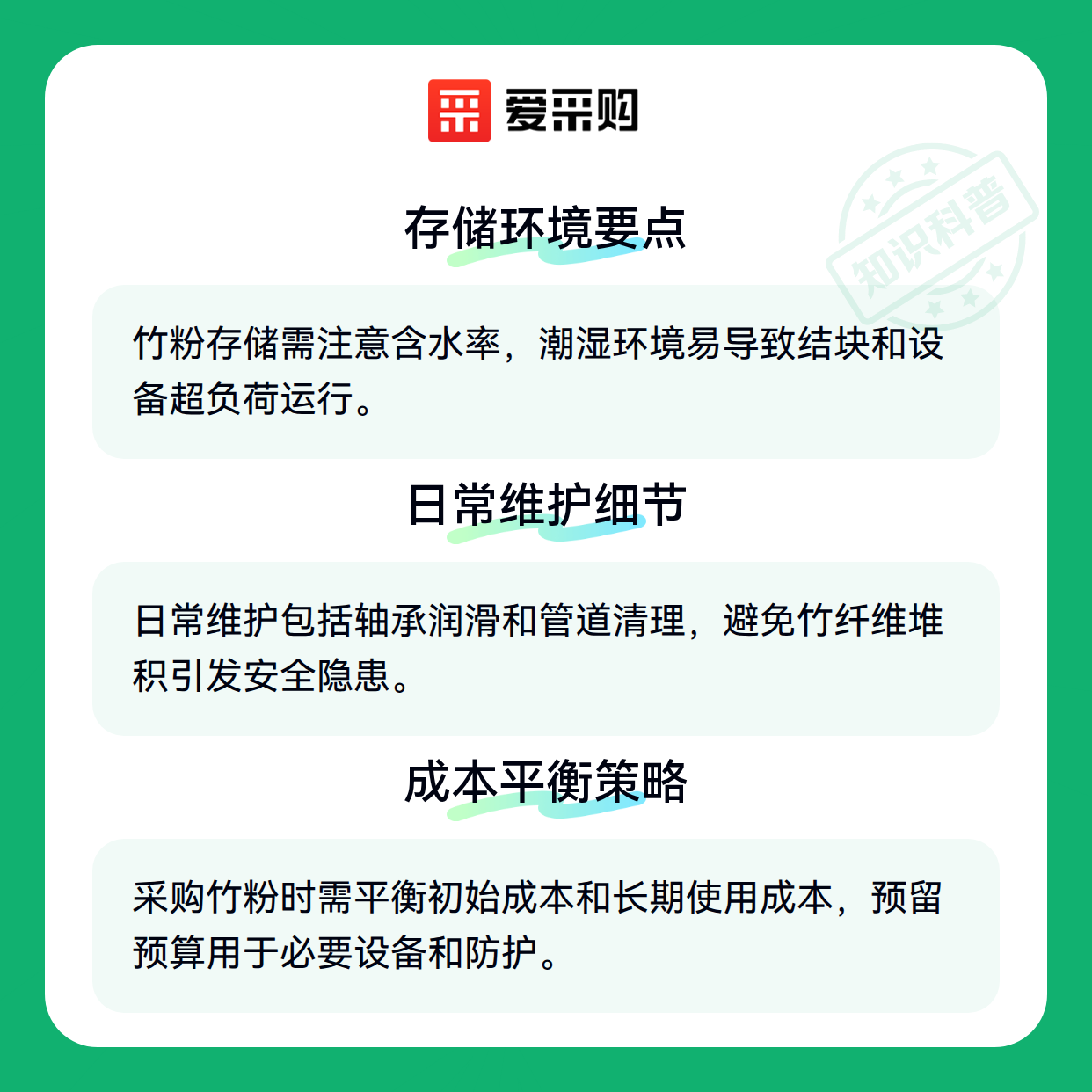 爱采购

存储环境要点

竹粉存储需注意含水率，潮湿环境易导致结块和设备超负荷运行。

日常维护细节

日常维护包括轴承润滑和管道清理，避免竹纤维堆积引发安全隐患。

成本平衡策略

采购竹粉时需平衡初始成本和长期使用成本，预留预算用于必要设备和防护。

知识科普